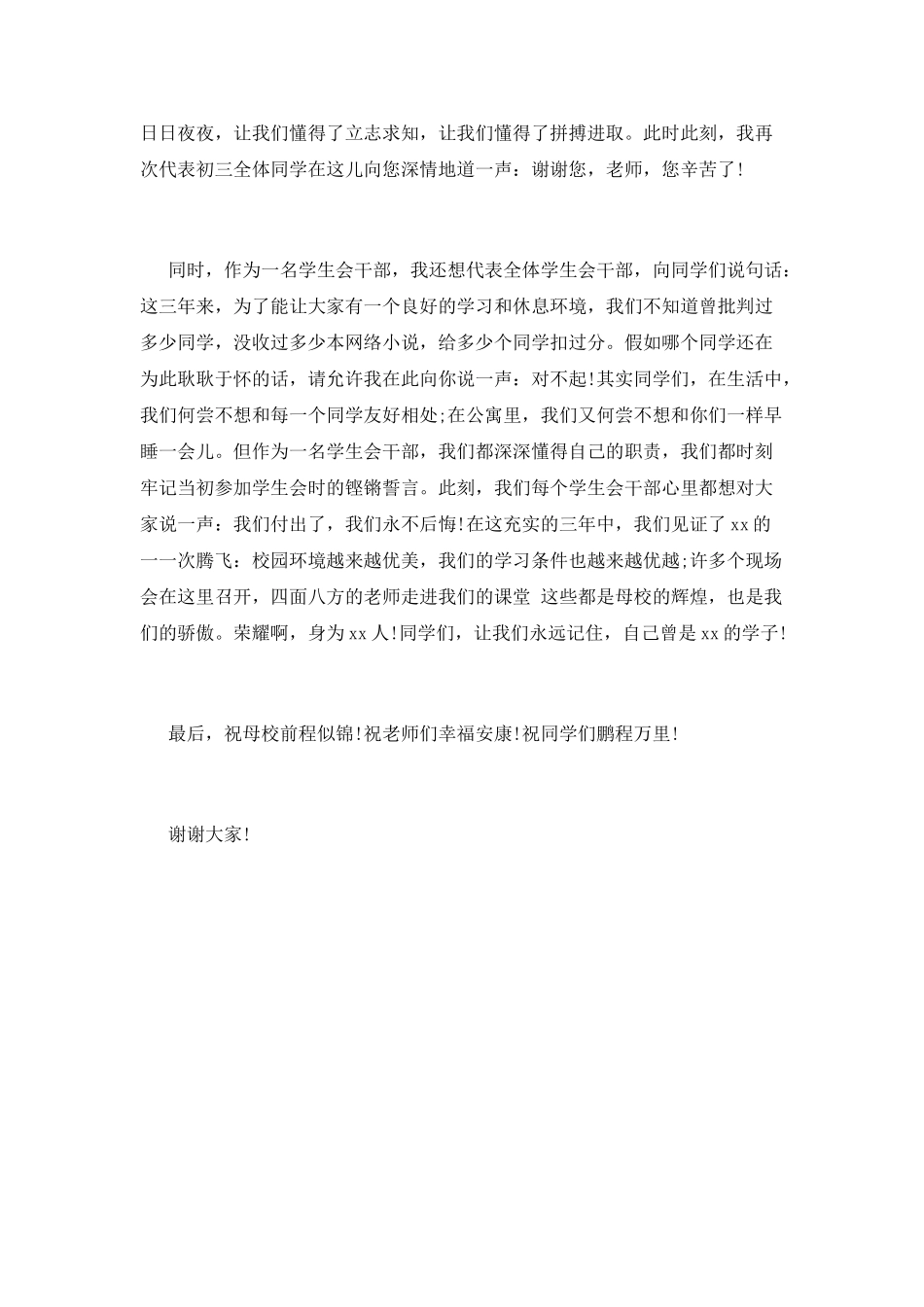 日日夜夜，让我们懂得了立志求知，让我们懂得了拼搏进取。此时此刻，我再次代表初三全体同学在这儿向您深情地道一声：谢谢您，老师，您辛苦了!

同时，作为一名学生会干部，我还想代表全体学生会干部，向同学们说句话：这三年来，为了能让大家有一个良好的学习和休息环境，我们不知道曾批判过多少同学，没收过多少本网络小说，给多少个同学扣过分。假如哪个同学还在为此耿耿于怀的话，请允许我在此向你说一声：对不起!其实同学们，在生活中，我们何尝不想和每一个同学友好相处;在公寓里，我们又何尝不想和你们一样早睡一会儿。但作为一名学生会干部，我们都深深懂得自己的职责，我们都时刻牢记当初参加学生会时的铿锵誓言。此刻，我们每个学生会干部心里都想对大家说一声：我们付出了，我们永不后悔!在这充实的三年中，我们见证了 xx 的一一次腾飞：校园环境越来越优美，我们的学习条件也越来越优越;许多个现场会在这里召开，四面八方的老师走进我们的课堂 这些都是母校的辉煌，也是我们的骄傲。荣耀啊，身为 xx 人!同学们，让我们永远记住，自己曾是 xx 的学子!

最后，祝母校前程似锦!祝老师们幸福安康!祝同学们鹏程万里!

谢谢大家!